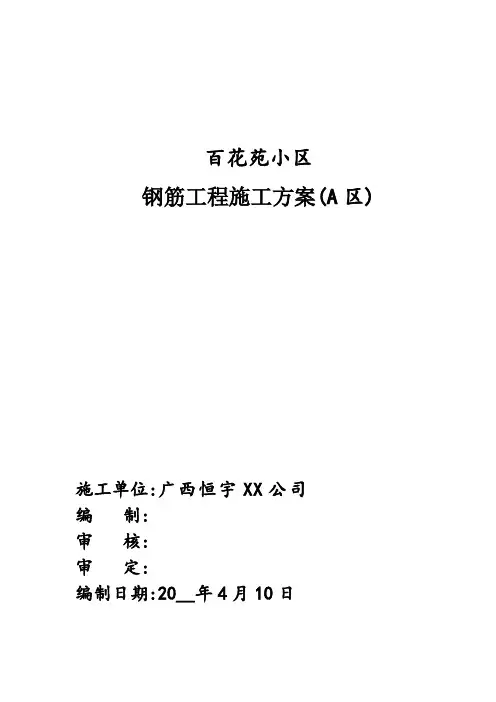 百花苑小区

钢筋工程施工方案(A区)

施工单位:广西恒宇XX公司
编 制:
审 核:
审 定:
编制日期:20____年4月10日